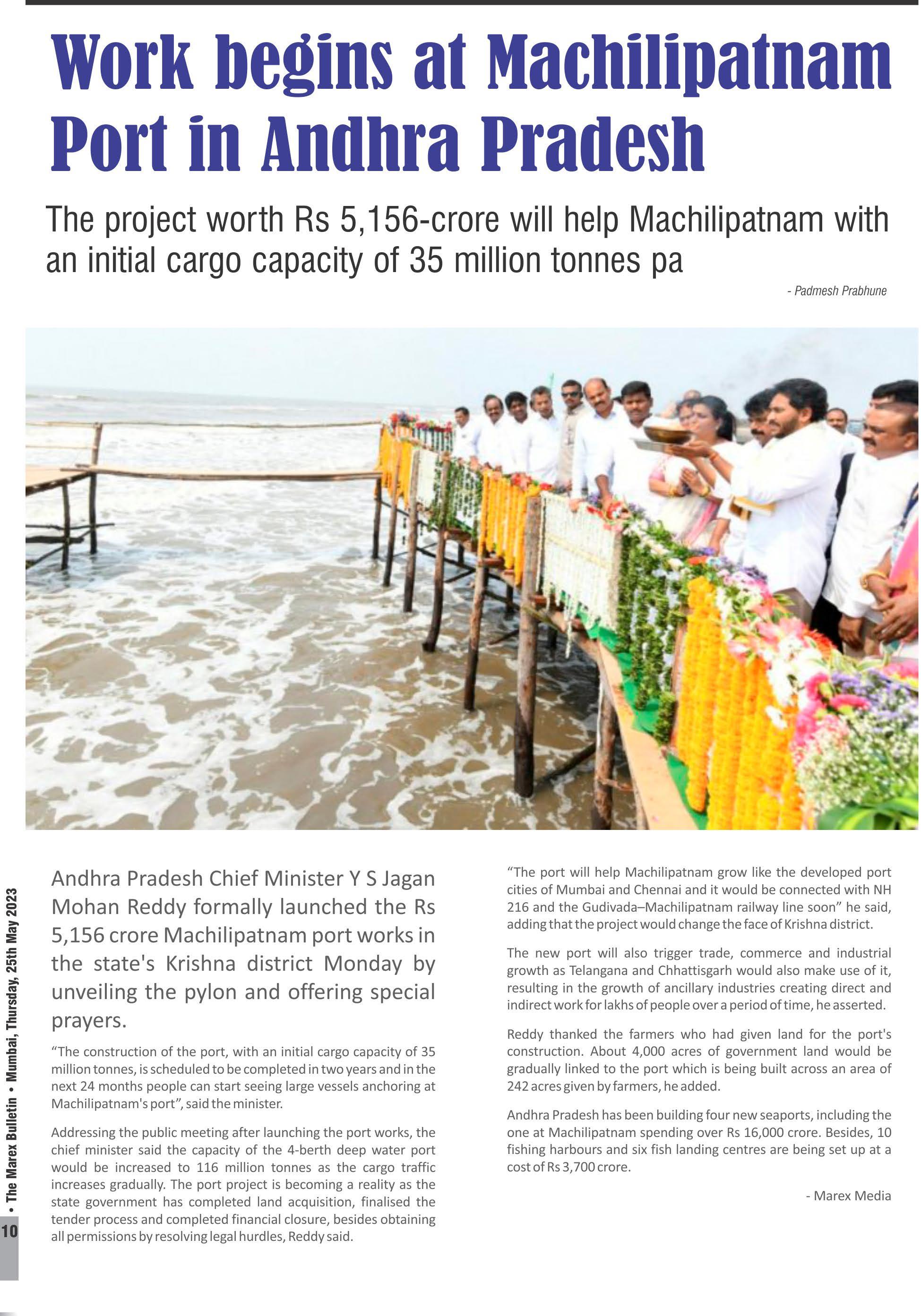 Work begins at Machilipatnam Port in Andhra Pradesh

The project worth Rs 5,156-crore will help Machilipatnam with an initial cargo capacity of 35 million tonnes pa

- Padmesh Prabhune

Andhra Pradesh Chief Minister Y S Jagan Mohan Reddy formally launched the Rs 5,156 crore Machilipatnam port works in the state's Krishna district Monday by unveiling the pylon and offering special prayers.

“The construction of the port, with an initial cargo capacity of 35 million tonnes, is scheduled to be completed in two years and in the next 24 months people can start seeing large vessels anchoring at Machilipatnam's port”, said the minister.

Addressing the public meeting after launching the port works, the chief minister said the capacity of the 4-berth deep water port would be increased to 116 million tonnes as the cargo traffic increases gradually. The port project is becoming a reality as the state government has completed land acquisition, finalised the tender process and completed financial closure, besides obtaining all permissions by resolving legal hurdles, Reddy said.

“The port will help Machilipatnam grow like the developed port cities of Mumbai and Chennai and it would be connected with NH 216 and the Gudivada–Machilipatnam railway line soon” he said, adding that the project would change the face of Krishna district.

The new port will also trigger trade, commerce and industrial growth as Telangana and Chhattisgarh would also make use of it, resulting in the growth of ancillary industries creating direct and indirect work for lakhs of people over a period of time, he asserted.

Reddy thanked the farmers who had given land for the port's construction. About 4,000 acres of government land would be gradually linked to the port which is being built across an area of 242 acres given by farmers, he added.

Andhra Pradesh has been building four new seaports, including the one at Machilipatnam spending over Rs 16,000 crore. Besides, 10 fishing harbours and six fish landing centres are being set up at a cost of Rs 3,700 crore.

- Marex Media

10 • The Marex Bulletin • Mumbai, Thursday, 25th May 2023